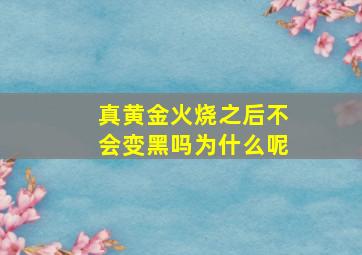 真黄金火烧之后不会变黑吗为什么呢